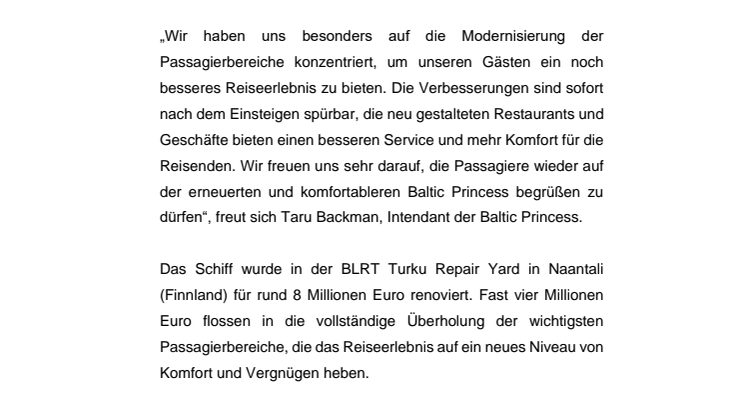 „Wir haben uns besonders auf die Modernisierung der Passagierbereiche konzentriert, um unseren Gästen ein noch besseres Reiseerlebnis zu bieten. Die Verbesserungen sind sofort nach dem Einsteigen spürbar, die neu gestalteten Restaurants und Geschäfte bieten einen besseren Service und mehr Komfort für die Reisenden. Wir freuen uns sehr darauf, die Passagiere wieder auf der erneuerten und komfortableren Baltic Princess begrüßen zu dürfen“, freut sich Taru Backman, Intendant der Baltic Princess.

Das Schiff wurde in der BLRT Turku Repair Yard in Naantali (Finnland) für rund 8 Millionen Euro renoviert. Fast vier Millionen Euro flossen in die vollständige Überholung der wichtigsten Passagierbereiche, die das Reiseerlebnis auf ein neues Niveau von Komfort und Vergnügen heben.